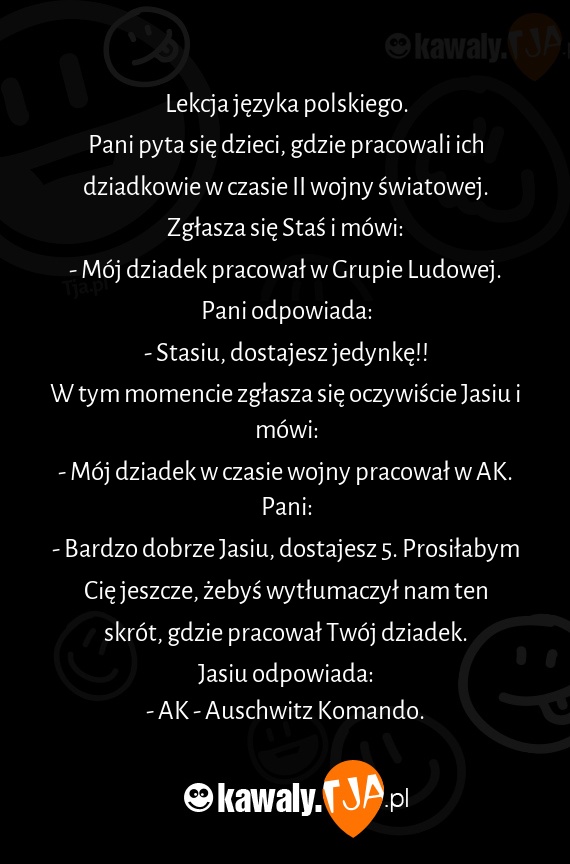 kawaly.TJA.pl

Tja.pl

Lekcja języka polskiego.
Pani pyta się dzieci, gdzie pracowali ich dziadkowie w czasie II wojny światowej.
Zgłasza się Staś i mówi:
- Mój dziadek pracował w Grupie Ludowej.
Pani odpowiada:
- Stasiu, dostajesz jedynkę!!
W tym momencie zgłasza się oczywiście Jasiu i mówi:
- Mój dziadek w czasie wojny pracował w AK.
Pani:
- Bardzo dobrze Jasiu, dostajesz 5. Prosiłabym Cię jeszcze, żebyś wytłumaczył nam ten skrót, gdzie pracował Twój dziadek.
Jasiu odpowiada:
- AK - Auschwitz Komando.

kawaly.TJA.pl